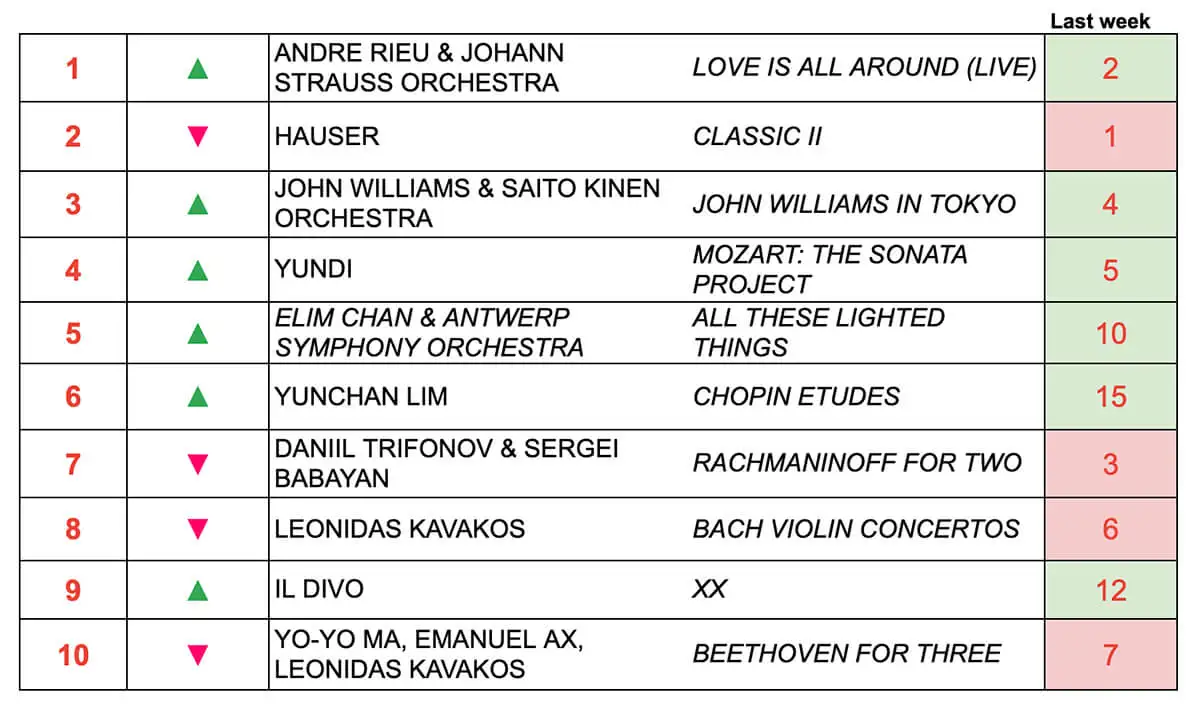 | | | | | Last week |
|---|---|---|---|---|
| 1 | ▲ | ANDRE RIEU & JOHANN STRAUSS ORCHESTRA | LOVE IS ALL AROUND (LIVE) | 2 |
| 2 | ▼ | HAUSER | CLASSIC II | 1 |
| 3 | ▲ | JOHN WILLIAMS & SAITO KINEN ORCHESTRA | JOHN WILLIAMS IN TOKYO | 4 |
| 4 | ▲ | YUNDI | MOZART: THE SONATA PROJECT | 5 |
| 5 | ▲ | ELIM CHAN & ANTWERP SYMPHONY ORCHESTRA | ALL THESE LIGHTED THINGS | 10 |
| 6 | ▲ | YUNCHAN LIM | CHOPIN ETUDES | 15 |
| 7 | ▼ | DANIIL TRIFONOV & SERGEI BABAYAN | RACHMANINOFF FOR TWO | 3 |
| 8 | ▼ | LEONIDAS KAVAKOS | BACH VIOLIN CONCERTOS | 6 |
| 9 | ▲ | IL DIVO | XX | 12 |
| 10 | ▼ | YO-YO MA, EMANUEL AX, LEONIDAS KAVAKOS | BEETHOVEN FOR THREE | 7 |